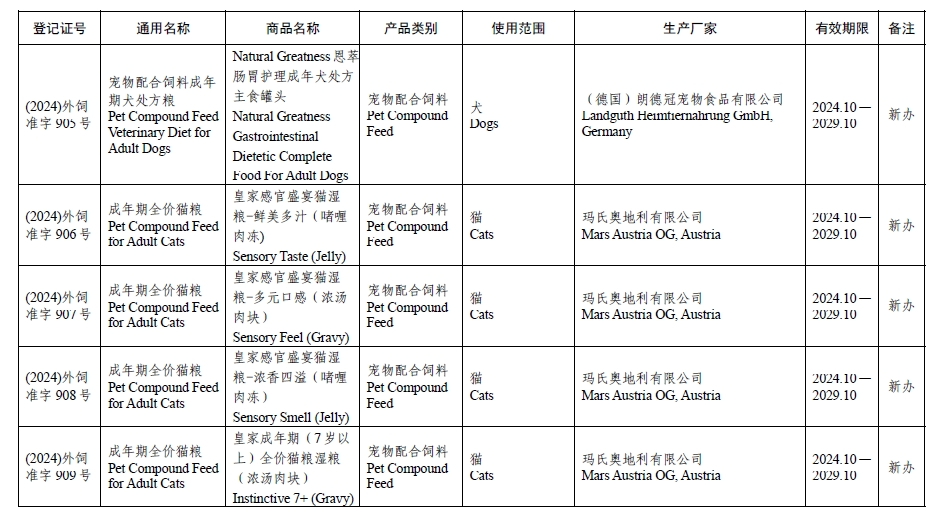 | 登记证号 | 通用名称 | 商品名称 | 产品类别 | 使用范围 | 生产厂家 | 有效期限 | 备注 |
|---|---|---|---|---|---|---|---|
| (2024)外饲准字 905 号 | 宠物配合饲料成年期犬处方粮 Pet Compound Feed Veterinary Diet for Adult Dogs | Natural Greatness 恩萃肠胃护理成年犬处方主食罐头 Natural Greatness Gastrointestinal Dietetic Complete Food For Adult Dogs | 宠物配合饲料 Pet Compound Feed | 犬 Dogs | （德国）朗德冠宠物食品有限公司 Landguth Heimtiernahrung GmbH, Germany | 2024.10—2029.10 | 新办 |
| (2024)外饲准字 906 号 | 成年期全价猫粮 Pet Compound Feed for Adult Cats | 皇家感官盛宴猫湿粮-鲜美多汁（啫喱肉冻） Sensory Taste (Jelly) | 宠物配合饲料 Pet Compound Feed | 猫 Cats | 玛氏奥地利有限公司 Mars Austria OG, Austria | 2024.10—2029.10 | 新办 |
| (2024)外饲准字 907 号 | 成年期全价猫粮 Pet Compound Feed for Adult Cats | 皇家感官盛宴猫湿粮-多元口感（浓汤肉块） Sensory Feel (Gravy) | 宠物配合饲料 Pet Compound Feed | 猫 Cats | 玛氏奥地利有限公司 Mars Austria OG, Austria | 2024.10—2029.10 | 新办 |
| (2024)外饲准字 908 号 | 成年期全价猫粮 Pet Compound Feed for Adult Cats | 皇家感官盛宴猫湿粮-浓香四溢（啫喱肉冻） Sensory Smell (Jelly) | 宠物配合饲料 Pet Compound Feed | 猫 Cats | 玛氏奥地利有限公司 Mars Austria OG, Austria | 2024.10—2029.10 | 新办 |
| (2024)外饲准字 909 号 | 成年期全价猫粮 Pet Compound Feed for Adult Cats | 皇家成年期（7岁以上）全价猫粮湿粮（浓汤肉块） Instinctive 7+ (Gravy) | 宠物配合饲料 Pet Compound Feed | 猫 Cats | 玛氏奥地利有限公司 Mars Austria OG, Austria | 2024.10—2029.10 | 新办 |